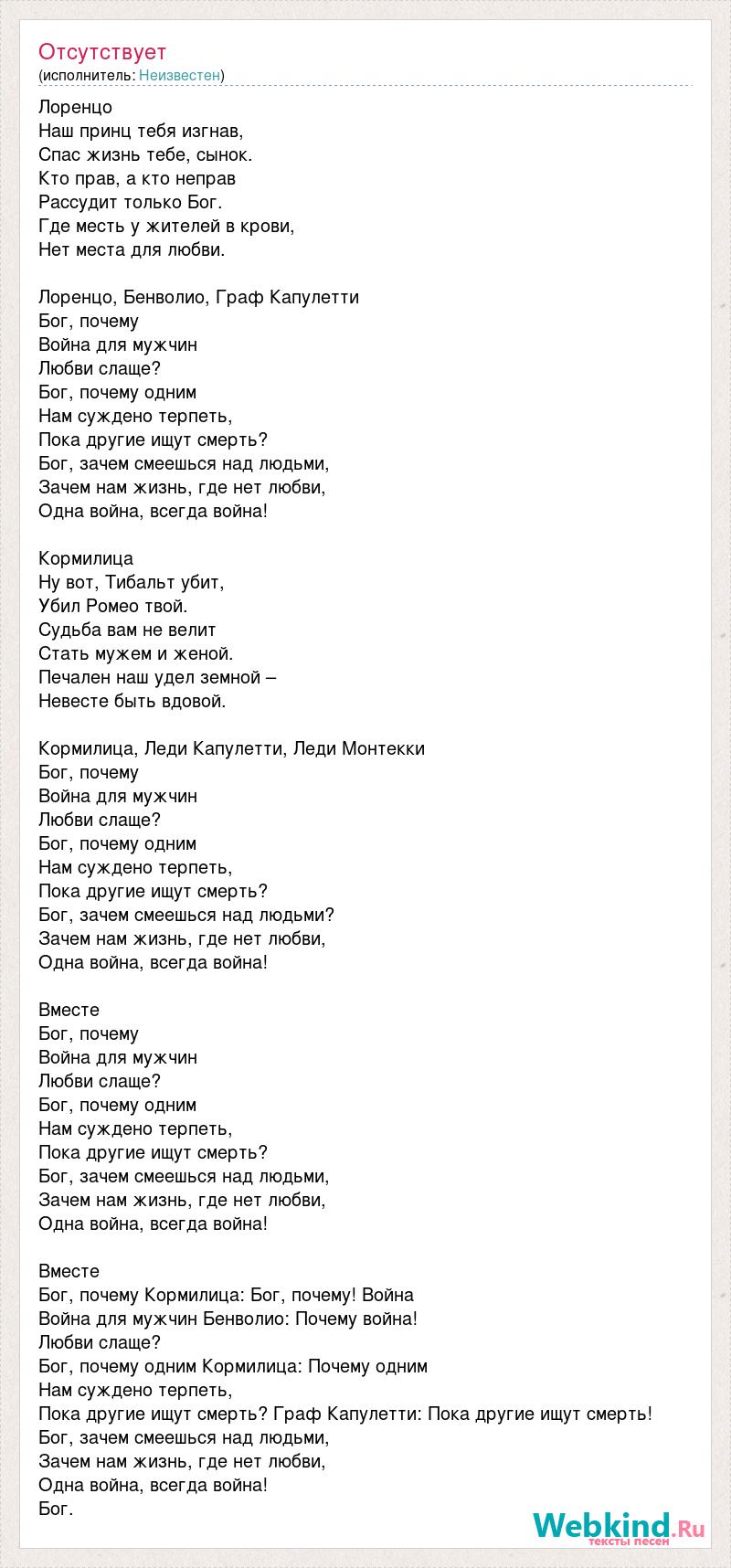 Отсутствует
(исполнитель: Неизвестен)

Лоренцо
Наш принц тебя изгнав,
Спас жизнь тебе, сынок.
Кто прав, а кто неправ
Рассудит только Бог.
Где месть у жителей в крови,
Нет места для любви.

Лоренцо, Бенволио, Граф Капулетти
Бог, почему
Война для мужчин
Любви слаще?
Бог, почему одним
Нам суждено терпеть,
Пока другие ищут смерть?
Бог, зачем смеешься над людьми,
Зачем нам жизнь, где нет любви,
Одна война, всегда война!

Кормилица
Ну вот, Тибальт убит,
Убил Ромео твой.
Судьба вам не велит
Стать мужем и женой.
Печален наш удел земной –
Невесте быть вдовой.

Кормилица, Леди Капулетти, Леди Монтекки
Бог, почему
Война для мужчин
Любви слаще?
Бог, почему одним
Нам суждено терпеть,
Пока другие ищут смерть?
Бог, зачем смеешься над людьми?
Зачем нам жизнь, где нет любви,
Одна война, всегда война!

Вместе
Бог, почему
Война для мужчин
Любви слаще?
Бог, почему одним
Нам суждено терпеть,
Пока другие ищут смерть?
Бог, зачем смеешься над людьми,
Зачем нам жизнь, где нет любви,
Одна война, всегда война!

Вместе
Бог, почему Кормилица: Бог, почему! Война
Война для мужчин Бенволио: Почему война!
Любви слаще?
Бог, почему одним Кормилица: Почему одним
Нам суждено терпеть,
Пока другие ищут смерть? Граф Капулетти: Пока другие ищут смерть!
Бог, зачем смеешься над людьми,
Зачем нам жизнь, где нет любви,
Одна война, всегда война!
Бог.

Webkind.Ru
тексты песен